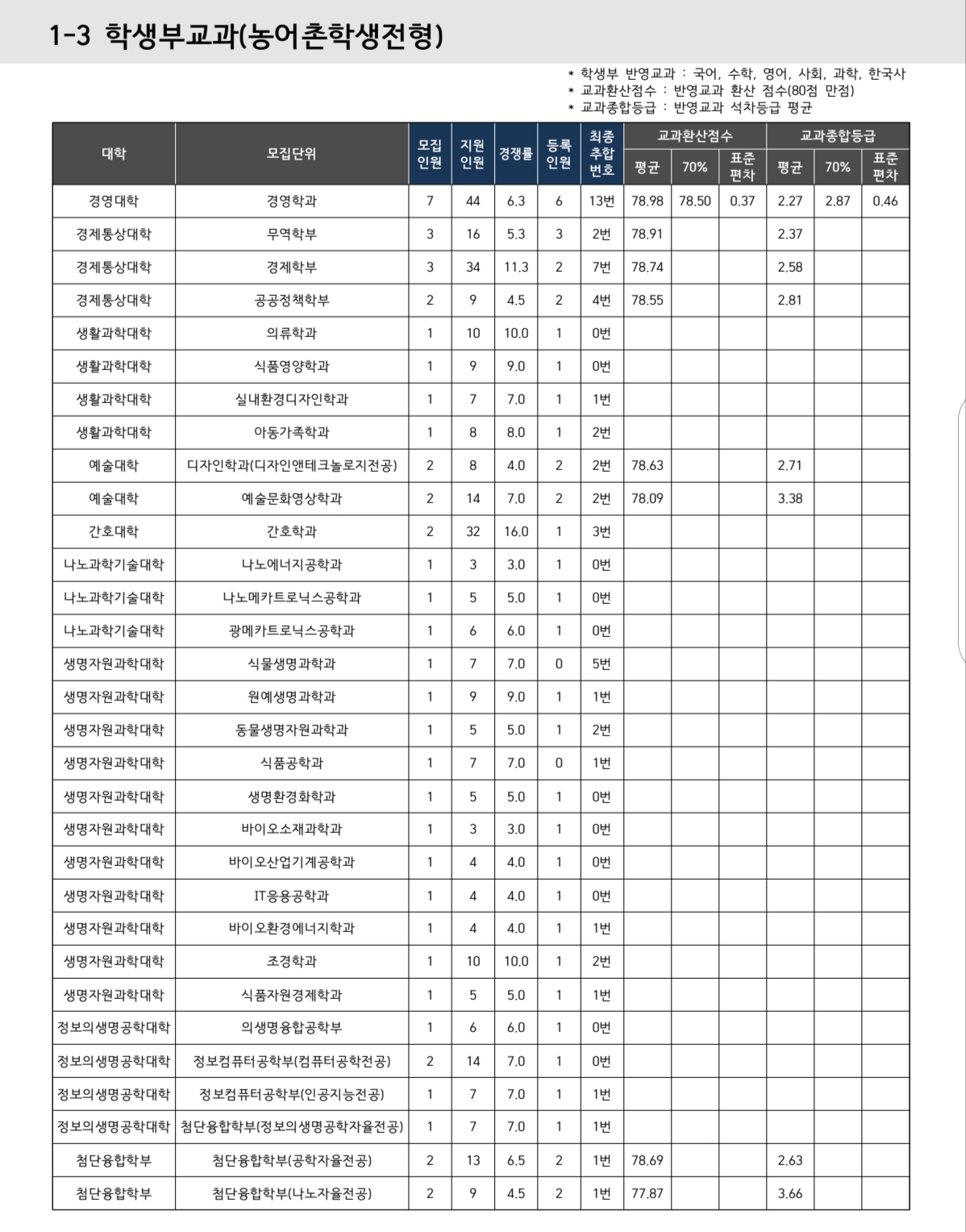 1-3 학생부교과(농어촌학생전형)

* 학생부 반영교과 : 국어, 수학, 영어, 사회, 과학, 한국사
* 교과환산점수 : 반영교과 환산 점수(80점 만점)
* 교과종합등급 : 반영교과 석차등급 평균

| 대학 | 모집단위 | 모집 인원 | 지원 인원 | 경쟁률 | 등록 인원 | 최종 추합 번호 | 교과환산점수 평균 | 교과환산점수 70% | 교과환산점수 표준 편차 | 교과종합등급 평균 | 교과종합등급 70% | 교과종합등급 표준 편차 |
|---|---|---|---|---|---|---|---|---|---|---|---|---|
| 경영대학 | 경영학과 | 7 | 44 | 6.3 | 6 | 13번 | 78.98 | 78.50 | 0.37 | 2.27 | 2.87 | 0.46 |
| 경제통상대학 | 무역학부 | 3 | 16 | 5.3 | 3 | 2번 | 78.91 | | | 2.37 | | |
| 경제통상대학 | 경제학부 | 3 | 34 | 11.3 | 2 | 7번 | 78.74 | | | 2.58 | | |
| 경제통상대학 | 공공정책학부 | 2 | 9 | 4.5 | 2 | 4번 | 78.55 | | | 2.81 | | |
| 생활과학대학 | 의류학과 | 1 | 10 | 10.0 | 1 | 0번 | | | | | | |
| 생활과학대학 | 식품영양학과 | 1 | 9 | 9.0 | 1 | 0번 | | | | | | |
| 생활과학대학 | 실내환경디자인학과 | 1 | 7 | 7.0 | 1 | 1번 | | | | | | |
| 생활과학대학 | 아동가족학과 | 1 | 8 | 8.0 | 1 | 2번 | | | | | | |
| 예술대학 | 디자인학과(디자인앤테크놀로지전공) | 2 | 8 | 4.0 | 2 | 2번 | 78.63 | | | 2.71 | | |
| 예술대학 | 예술문화영상학과 | 2 | 14 | 7.0 | 2 | 2번 | 78.09 | | | 3.38 | | |
| 간호대학 | 간호학과 | 2 | 32 | 16.0 | 1 | 3번 | | | | | | |
| 나노과학기술대학 | 나노에너지공학과 | 1 | 3 | 3.0 | 1 | 0번 | | | | | | |
| 나노과학기술대학 | 나노메카트로닉스공학과 | 1 | 5 | 5.0 | 1 | 0번 | | | | | | |
| 나노과학기술대학 | 광메카트로닉스공학과 | 1 | 6 | 6.0 | 1 | 0번 | | | | | | |
| 생명자원과학대학 | 식물생명과학과 | 1 | 7 | 7.0 | 0 | 5번 | | | | | | |
| 생명자원과학대학 | 원예생명과학과 | 1 | 9 | 9.0 | 1 | 1번 | | | | | | |
| 생명자원과학대학 | 동물생명자원과학과 | 1 | 5 | 5.0 | 1 | 2번 | | | | | | |
| 생명자원과학대학 | 식품공학과 | 1 | 7 | 7.0 | 0 | 1번 | | | | | | |
| 생명자원과학대학 | 생명환경화학과 | 1 | 5 | 5.0 | 1 | 0번 | | | | | | |
| 생명자원과학대학 | 바이오소재과학과 | 1 | 3 | 3.0 | 1 | 0번 | | | | | | |
| 생명자원과학대학 | 바이오산업기계공학과 | 1 | 4 | 4.0 | 1 | 0번 | | | | | | |
| 생명자원과학대학 | IT응용공학과 | 1 | 4 | 4.0 | 1 | 0번 | | | | | | |
| 생명자원과학대학 | 바이오환경에너지학과 | 1 | 4 | 4.0 | 1 | 1번 | | | | | | |
| 생명자원과학대학 | 조경학과 | 1 | 10 | 10.0 | 1 | 2번 | | | | | | |
| 생명자원과학대학 | 식품자원경제학과 | 1 | 5 | 5.0 | 1 | 1번 | | | | | | |
| 정보의생명공학대학 | 의생명융합공학부 | 1 | 6 | 6.0 | 1 | 0번 | | | | | | |
| 정보의생명공학대학 | 정보컴퓨터공학부(컴퓨터공학전공) | 2 | 14 | 7.0 | 1 | 0번 | | | | | | |
| 정보의생명공학대학 | 정보컴퓨터공학부(인공지능전공) | 1 | 7 | 7.0 | 1 | 1번 | | | | | | |
| 정보의생명공학대학 | 첨단융합학부(정보의생명공학자율전공) | 1 | 7 | 7.0 | 1 | 1번 | | | | | | |
| 첨단융합학부 | 첨단융합학부(공학자율전공) | 2 | 13 | 6.5 | 2 | 1번 | 78.69 | | | 2.63 | | |
| 첨단융합학부 | 첨단융합학부(나노자율전공) | 2 | 9 | 4.5 | 2 | 1번 | 77.87 | | | 3.66 | | |